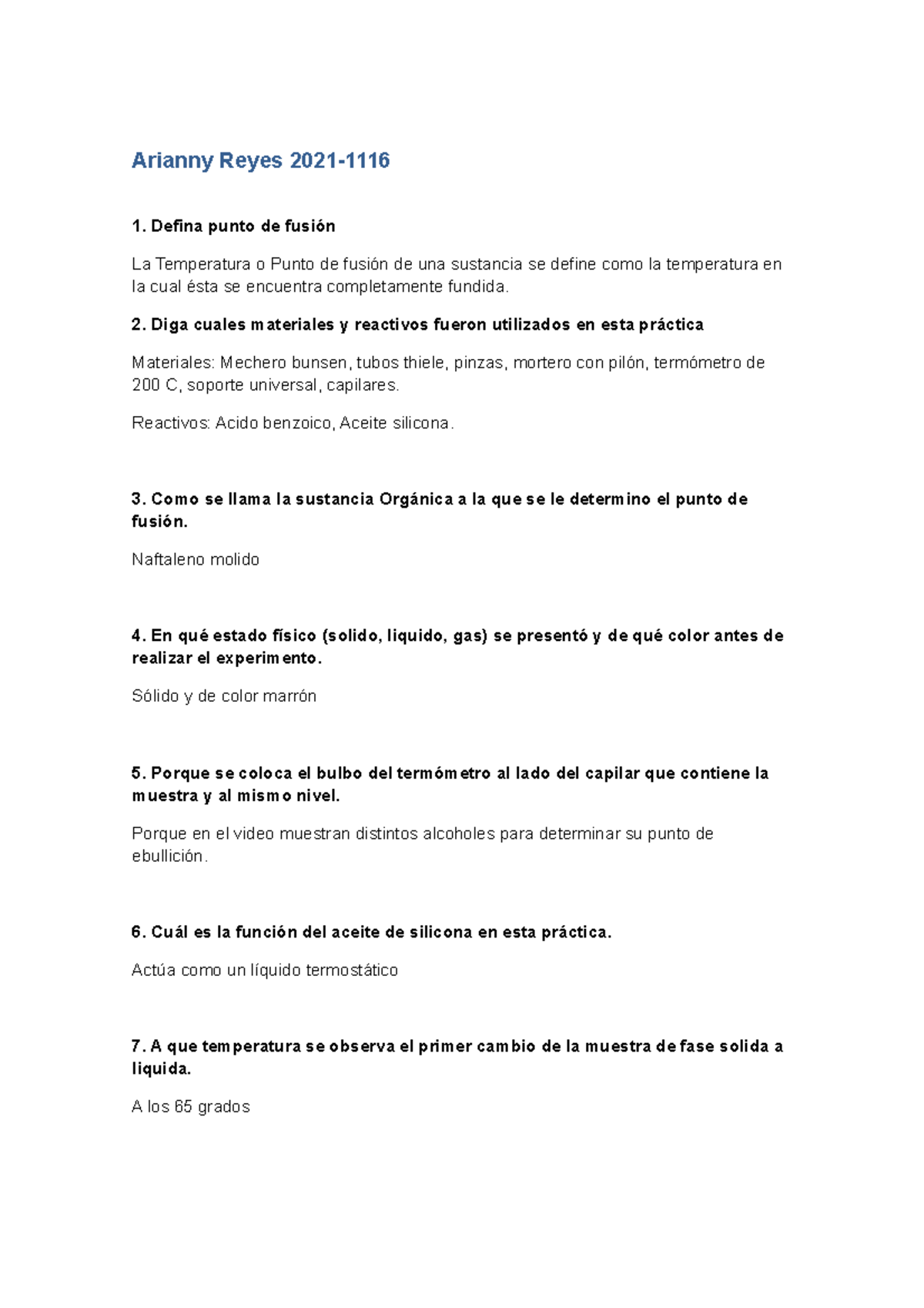 Arianny Reyes 2021-1116

1. Defina punto de fusión

La Temperatura o Punto de fusión de una sustancia se define como la temperatura en la cual ésta se encuentra completamente fundida.

2. Diga cuales materiales y reactivos fueron utilizados en esta práctica

Materiales: Mechero bunsen, tubos thiele, pinzas, mortero con pilón, termómetro de 200 C, soporte universal, capilares.

Reactivos: Acido benzoico, Aceite silicona.

3. Como se llama la sustancia Orgánica a la que se le determino el punto de fusión.

Naftaleno molido

4. En qué estado físico (solido, liquido, gas) se presentó y de qué color antes de realizar el experimento.

Sólido y de color marrón

5. Porque se coloca el bulbo del termómetro al lado del capilar que contiene la muestra y al mismo nivel.

Porque en el video muestran distintos alcoholes para determinar su punto de ebullición.

6. Cuál es la función del aceite de silicona en esta práctica.

Actúa como un líquido termostático

7. A que temperatura se observa el primer cambio de la muestra de fase solida a liquida.

A los 65 grados